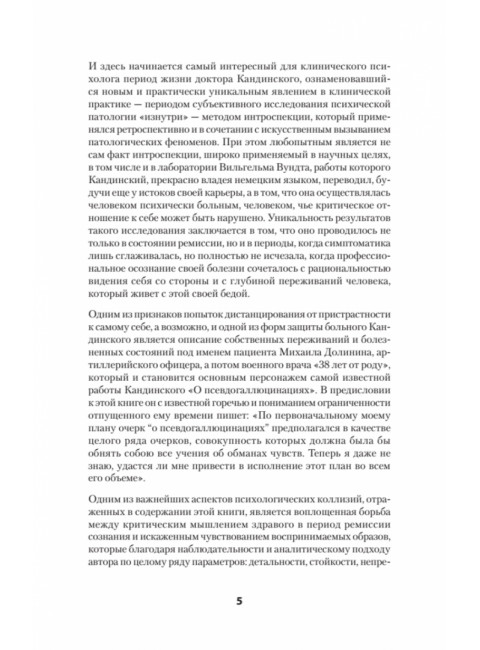 И здесь начинается самый интересный для клинического психолога период жизни доктора Кандинского, ознаменовавшийся новым и практически уникальным явлением в клинической практике — периодом субъективного исследования психической патологии «изнутри» — методом интроспекции, который применялся ретроспективно и в сочетании с искусственным вызыванием патологических феноменов. При этом любопытным является не сам факт интроспекции, широко применяемый в научных целях, в том числе и в лаборатории Вильгельма Вундта, работы которого Кандинский, прекрасно владея немецким языком, переводил, будучи еще у истоков своей карьеры, а в том, что она осуществлялась человеком психически больным, человеком, чье критическое отношение к себе может быть нарушено. Уникальность результатов такого исследования заключается в том, что оно проводилось не только в состоянии ремиссии, но и в периоды, когда симптоматика лишь сглаживалась, но полностью не исчезала, когда профессиональное осознание своей болезни сочеталось с рациональностью видения себя со стороны и с глубиной переживаний человека, который живет с этой своей бедой.

Одним из признаков попыток дистанцирования от пристрастности к самому себе, а возможно, и одной из форм защиты больного Кандинского является описание собственных переживаний и болезненных состояний под именем пациента Михаила Долинина, артиллерийского офицера, а потом военного врача «38 лет от роду», который и становится основным персонажем самой известной работы Кандинского «О псевдогаллюцинациях». В предисловии к этой книге он с известной горечью и пониманием ограниченности отпущенного ему времени пишет: «По первоначальному моему плану очерк "о псевдогаллюцинациях" предполагался в качестве целого ряда очерков, совокупность которых должна была бы обнять собою все учения об обманах чувств. Теперь я даже не знаю, удастся ли мне привести в исполнение этот план во всем его объеме».

Одним из важнейших аспектов психологических коллизий, отраженных в содержании этой книги, является воплощенная борьба между критическим мышлением здравого в период ремиссии сознания и искаженным чувствованием воспринимаемых образов, которые благодаря наблюдательности и аналитическому подходу автора по целому ряду параметров: детальности, стойкости, непре-

5